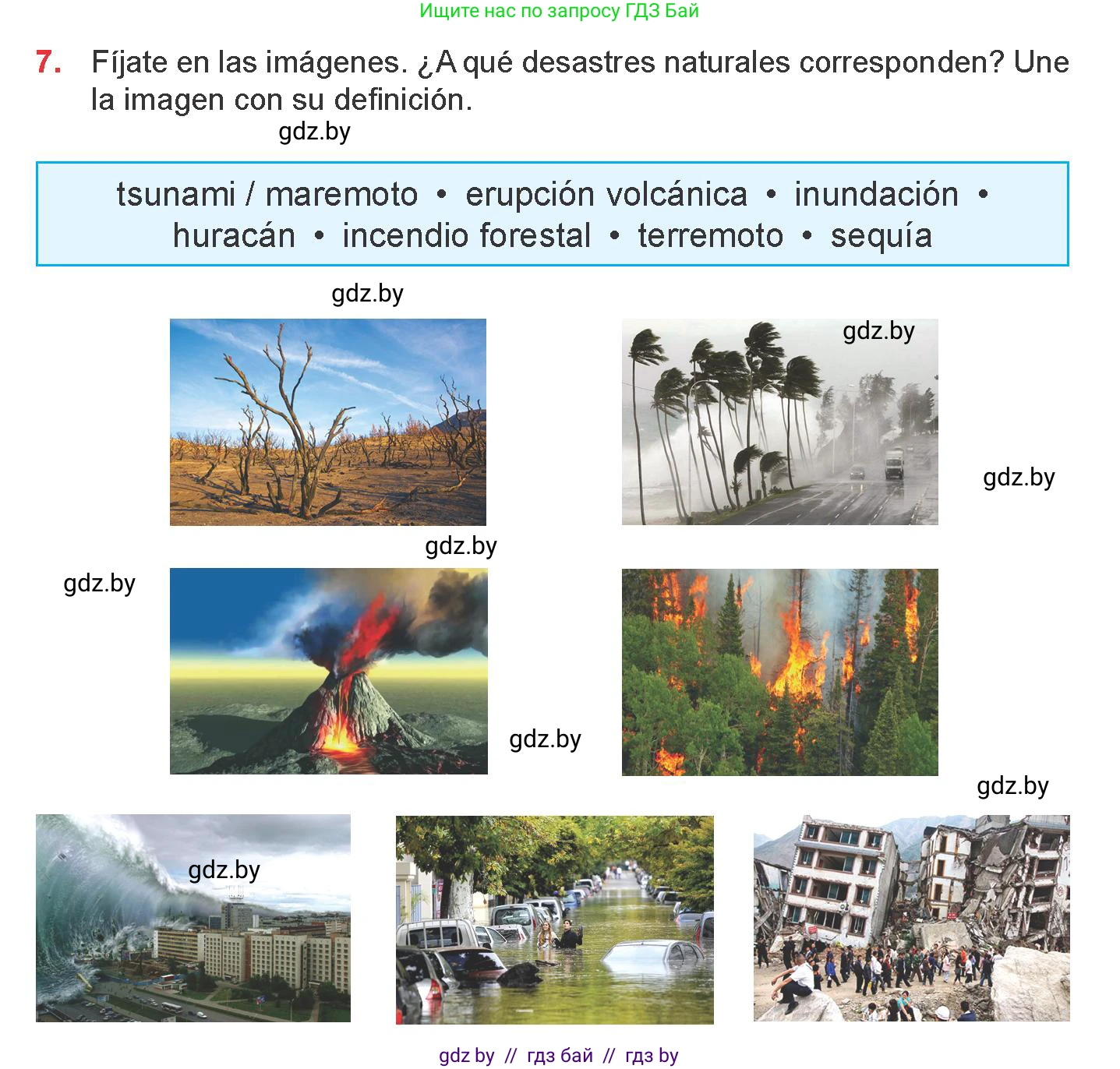 Ищите нас по запросу ГДЗ Бай

7. Fíjate en las imágenes. ¿A qué desastres naturales corresponden? Une la imagen con su definición.

gdz.by

tsunami / maremoto • erupción volcánica • inundación • huracán • incendio forestal • terremoto • sequía

gdz.by

gdz.by

gdz.by

gdz.by

gdz.by

gdz.by

gdz.by

gdz.by

gdz by // гдз бай // гдз by